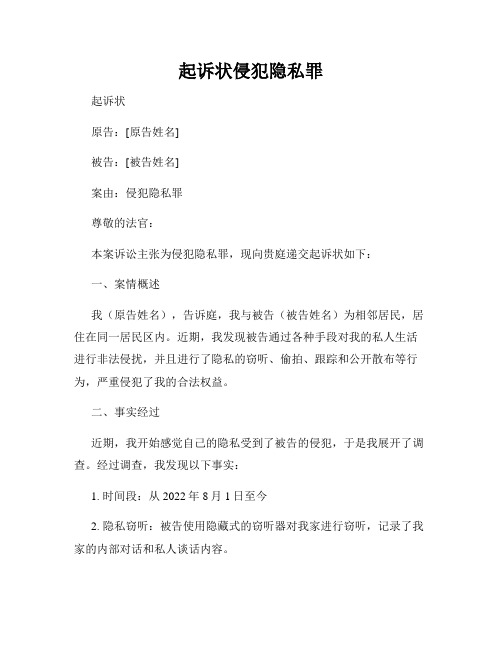 起诉状侵犯隐私罪

起诉状

原告：[原告姓名]

被告：[被告姓名]

案由：侵犯隐私罪

尊敬的法官：

本案诉讼主张为侵犯隐私罪，现向贵庭递交起诉状如下：

一、案情概述

我（原告姓名），告诉庭，我与被告（被告姓名）为相邻居民，居住在同一居民区内。近期，我发现被告通过各种手段对我的私人生活进行非法侵扰，并且进行了隐私的窃听、偷拍、跟踪和公开散布等行为，严重侵犯了我的合法权益。

二、事实经过

近期，我开始感觉自己的隐私受到了被告的侵犯，于是我展开了调查。经过调查，我发现以下事实：

1. 时间段：从 2022 年 8 月 1 日至今

2. 隐私窃听：被告使用隐藏式的窃听器对我家进行窃听，记录了我家的内部对话和私人谈话内容。